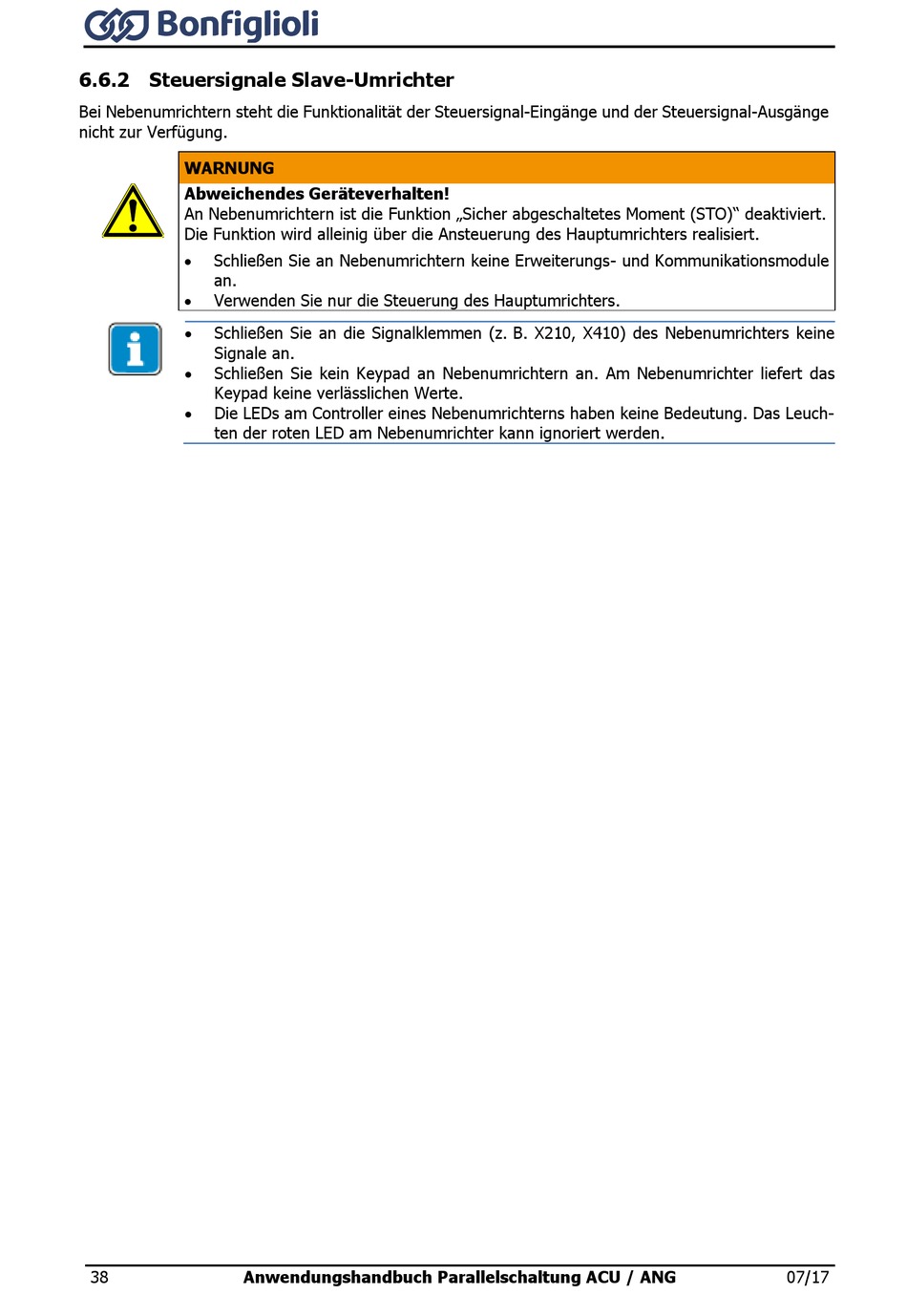 Bonfiglioli

6.6.2 Steuersignale Slave-Umrichter

Bei Nebenumrichtern steht die Funktionalität der Steuersignal-Eingänge und der Steuersignal-Ausgänge nicht zur Verfügung.

WARNUNG

Abweichendes Geräteverhalten!
An Nebenumrichtern ist die Funktion „Sicher abgeschaltetes Moment (STO)“ deaktiviert. Die Funktion wird alleinig über die Ansteuerung des Hauptumrichters realisiert.

• Schließen Sie an Nebenumrichtern keine Erweiterungs- und Kommunikationsmodule an.
• Verwenden Sie nur die Steuerung des Hauptumrichters.

• Schließen Sie an die Signalklemmen (z. B. X210, X410) des Nebenumrichters keine Signale an.
• Schließen Sie kein Keypad an Nebenumrichtern an. Am Nebenumrichter liefert das Keypad keine verlässlichen Werte.
• Die LEDs am Controller eines Nebenumrichterns haben keine Bedeutung. Das Leuchten der roten LED am Nebenumrichter kann ignoriert werden.

38 Anwendungshandbuch Parallelschaltung ACU / ANG 07/17